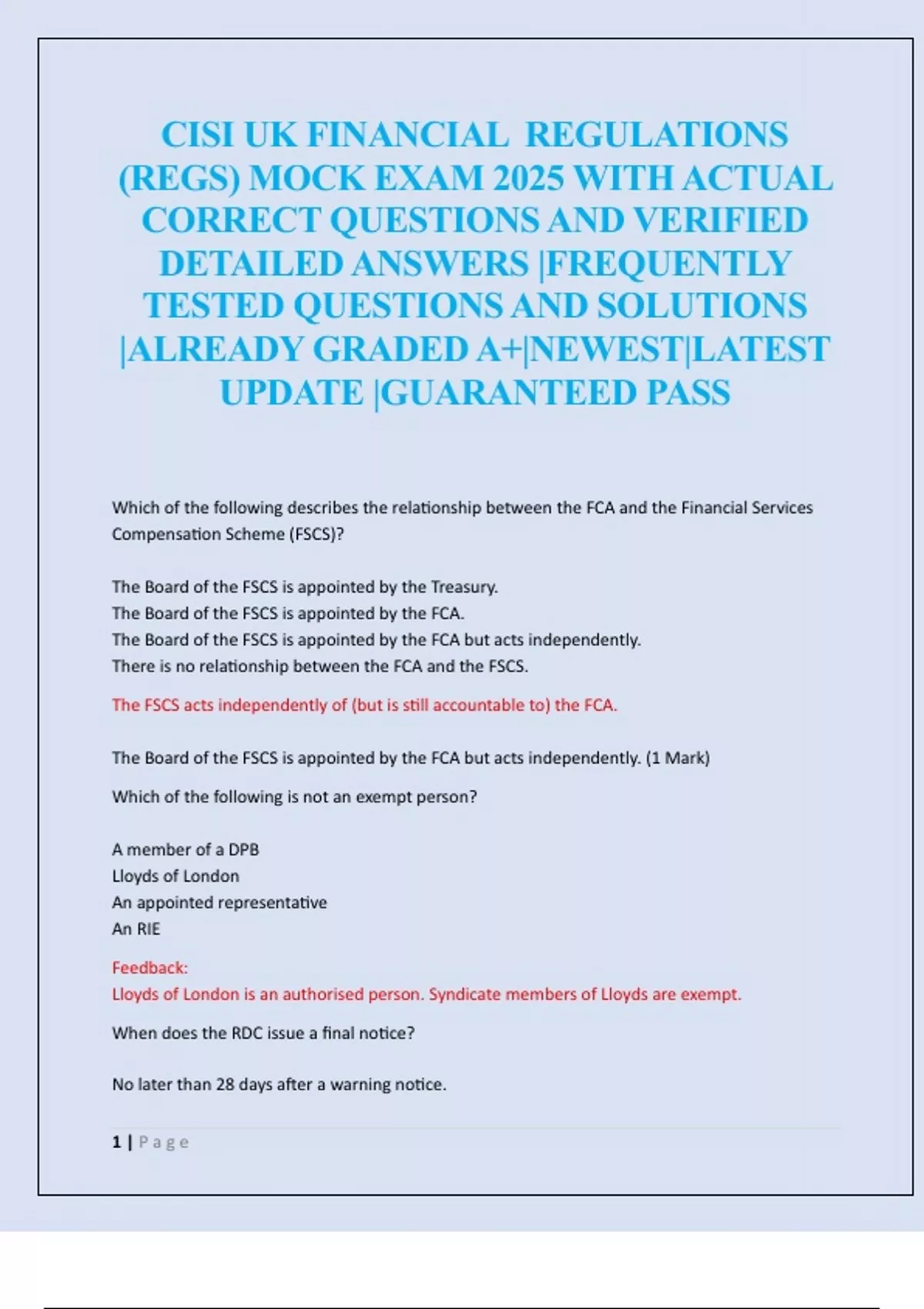 CISI UK FINANCIAL REGULATIONS (REGS) MOCK EXAM 2025 WITH ACTUAL CORRECT QUESTIONS AND VERIFIED DETAILED ANSWERS |FREQUENTLY TESTED QUESTIONS AND SOLUTIONS |ALREADY GRADED A+|NEWEST|LATEST UPDATE |GUARANTEED PASS

Which of the following describes the relationship between the FCA and the Financial Services Compensation Scheme (FSCS)?

The Board of the FSCS is appointed by the Treasury.
The Board of the FSCS is appointed by the FCA.
The Board of the FSCS is appointed by the FCA but acts independently.
There is no relationship between the FCA and the FSCS.

The FSCS acts independently of (but is still accountable to) the FCA.

The Board of the FSCS is appointed by the FCA but acts independently. (1 Mark)

Which of the following is not an exempt person?

A member of a DPB
Lloyds of London
An appointed representative
An RIE

Feedback:
Lloyds of London is an authorised person. Syndicate members of Lloyds are exempt.

When does the RDC issue a final notice?

No later than 28 days after a warning notice.

1 | Page